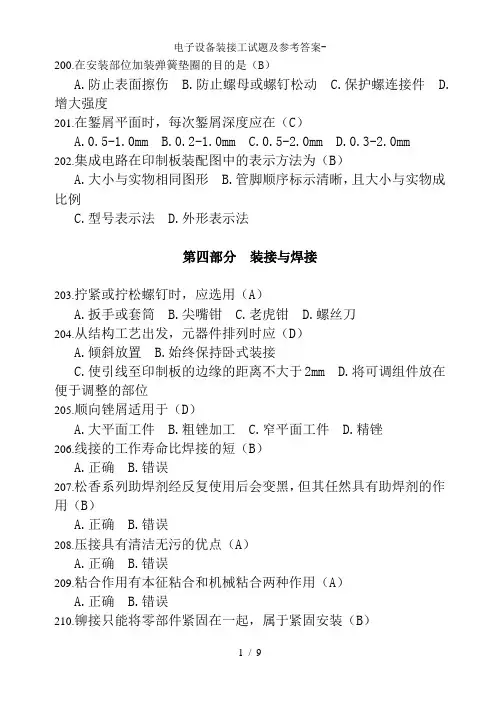 电子设备装接工试题及参考答案-

200.在安装部位加装弹簧垫圈的目的是（B）
A.防止表面擦伤 B.防止螺母或螺钉松动 C.保护螺连接件 D.增大强度
201.在錾屑平面时，每次錾屑深度应在（C）
A.0.5-1.0mm B.0.2-1.0mm C.0.5-2.0mm D.0.3-2.0mm
202.集成电路在印制板装配图中的表示方法为（B）
A.大小与实物相同图形 B.管脚顺序标示清晰，且大小与实物成比例
C.型号表示法 D.外形表示法

第四部分 装接与焊接

203.拧紧或拧松螺钉时，应选用（A）
A.扳手或套筒 B.尖嘴钳 C.老虎钳 D.螺丝刀
204.从结构工艺出发，元器件排列时应（D）
A.倾斜放置 B.始终保持卧式装接
C.使引线至印制板的边缘的距离不大于2mm D.将可调组件放在便于调整的部位
205.顺向锉屑适用于（D）
A.大平面工件 B.粗锉加工 C.窄平面工件 D.精锉
206.线接的工作寿命比焊接的短（B）
A.正确 B.错误
207.松香系列助焊剂经反复使用后会变黑，但其任然具有助焊剂的作用（B）
A.正确 B.错误
208.压接具有清洁无污的优点（A）
A.正确 B.错误
209.粘合作用有本征粘合和机械粘合两种作用（A）
A.正确 B.错误
210.铆接只能将零部件紧固在一起，属于紧固安装（B）

1 / 9